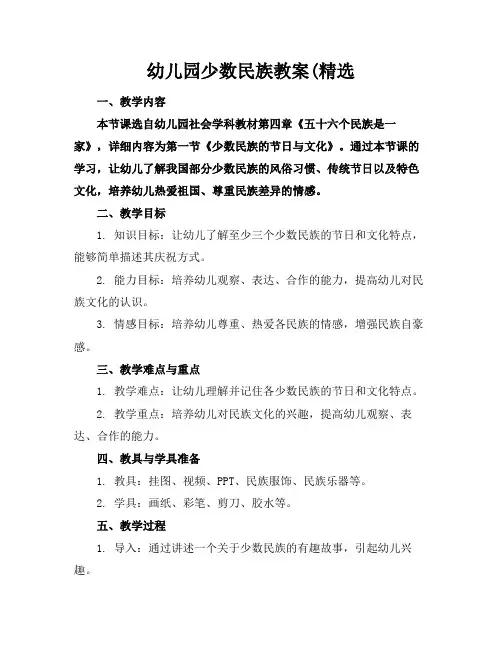 幼儿园少数民族教案(精选

一、教学内容

本节课选自幼儿园社会学科教材第四章《五十六个民族是一家》，详细内容为第一节《少数民族的节日与文化》。通过本节课的学习，让幼儿了解我国部分少数民族的风俗习惯、传统节日以及特色文化，培养幼儿热爱祖国、尊重民族差异的情感。

二、教学目标

1. 知识目标：让幼儿了解至少三个少数民族的节日和文化特点，能够简单描述其庆祝方式。

2. 能力目标：培养幼儿观察、表达、合作的能力，提高幼儿对民族文化的认识。

3. 情感目标：培养幼儿尊重、热爱各民族的情感，增强民族自豪感。

三、教学难点与重点

1. 教学难点：让幼儿理解并记住各少数民族的节日和文化特点。

2. 教学重点：培养幼儿对民族文化的兴趣，提高幼儿观察、表达、合作的能力。

四、教具与学具准备

1. 教具：挂图、视频、PPT、民族服饰、民族乐器等。

2. 学具：画纸、彩笔、剪刀、胶水等。

五、教学过程

1. 导入：通过讲述一个关于少数民族的有趣故事，引起幼儿兴趣。